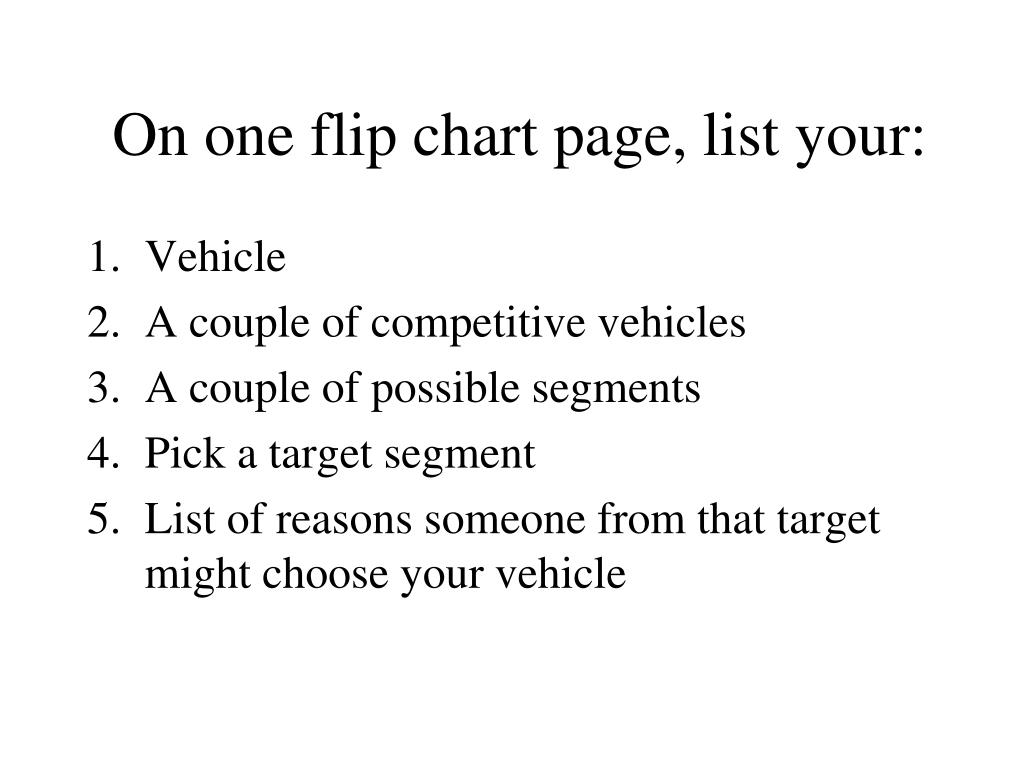 On one flip chart page, list your:

1. Vehicle
2. A couple of competitive vehicles
3. A couple of possible segments
4. Pick a target segment
5. List of reasons someone from that target might choose your vehicle